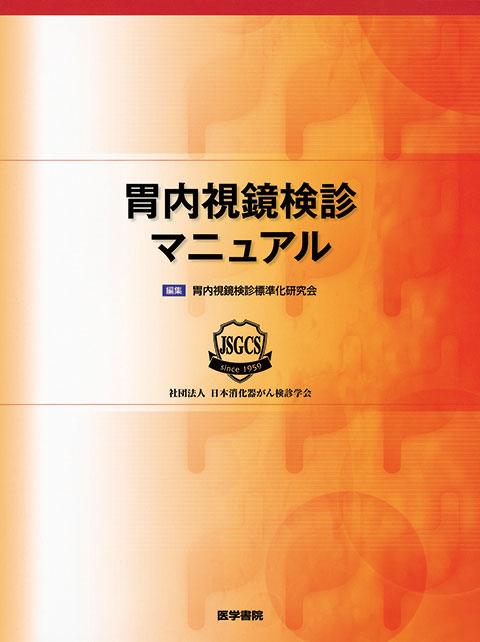 胃内視鏡検診
マニュアル

編集 胃内視鏡検診標準化研究会

JSGCS
since 1959

社団法人 日本消化器がん検診学会

医学書院